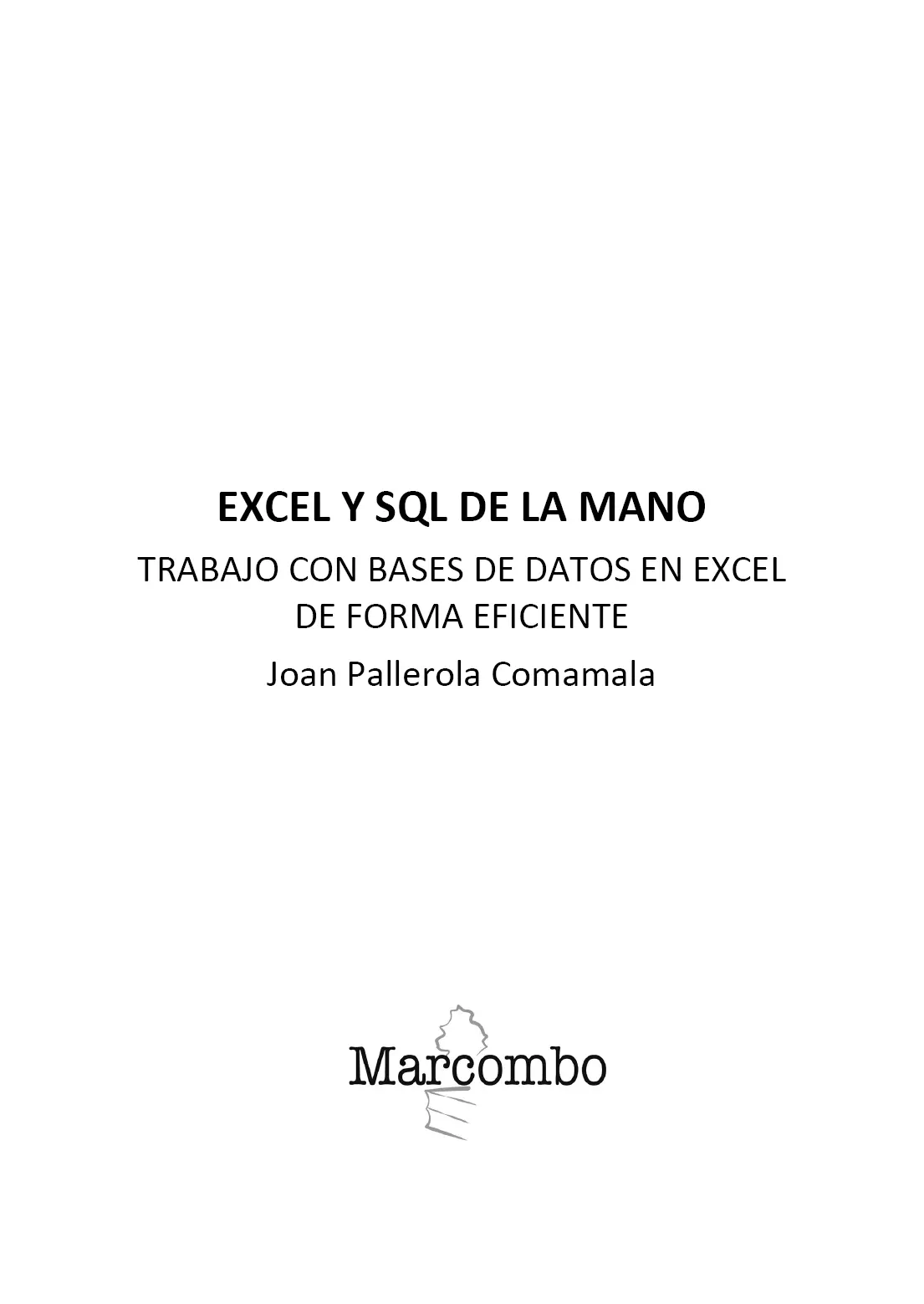 EXCEL Y SQL DE LA MANO

TRABAJO CON BASES DE DATOS EN EXCEL DE FORMA EFICIENTE

Joan Pallerola Comamala

Marcombo